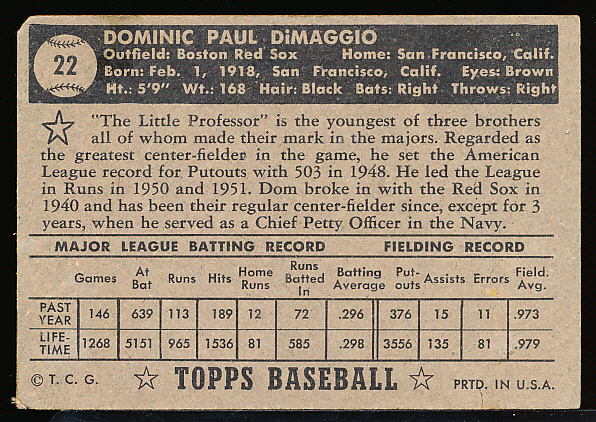 22

DOMINIC PAUL DiMAGGIO
Outfield: Boston Red Sox Home: San Francisco, Calif.
Born: Feb. 1, 1918, San Francisco, Calif. Eyes: Brown
Ht.: 5'9" Wt.: 168 Hair: Black Bats: Right Throws: Right

"The Little Professor" is the youngest of three brothers all of whom made their mark in the majors. Regarded as the greatest center-fielder in the game, he set the American League record for Putouts with 503 in 1948. He led the League in Runs in 1950 and 1951. Dom broke in with the Red Sox in 1940 and has been their regular center-fielder since, except for 3 years, when he served as a Chief Petty Officer in the Navy.

MAJOR LEAGUE BATTING RECORD FIELDING RECORD

| | Games | At Bat | Runs | Hits | Home Runs | Runs Batted In | Batting Average | Put-outs | Assists | Errors | Field. Avg. |
|---|---|---|---|---|---|---|---|---|---|---|---|
| PAST YEAR | 146 | 639 | 113 | 189 | 12 | 72 | .296 | 376 | 15 | 11 | .973 |
| LIFE-TIME | 1268 | 5151 | 965 | 1536 | 81 | 585 | .298 | 3556 | 135 | 81 | .979 |

© T. C. G. TOPPS BASEBALL PRTD. IN U.S.A.